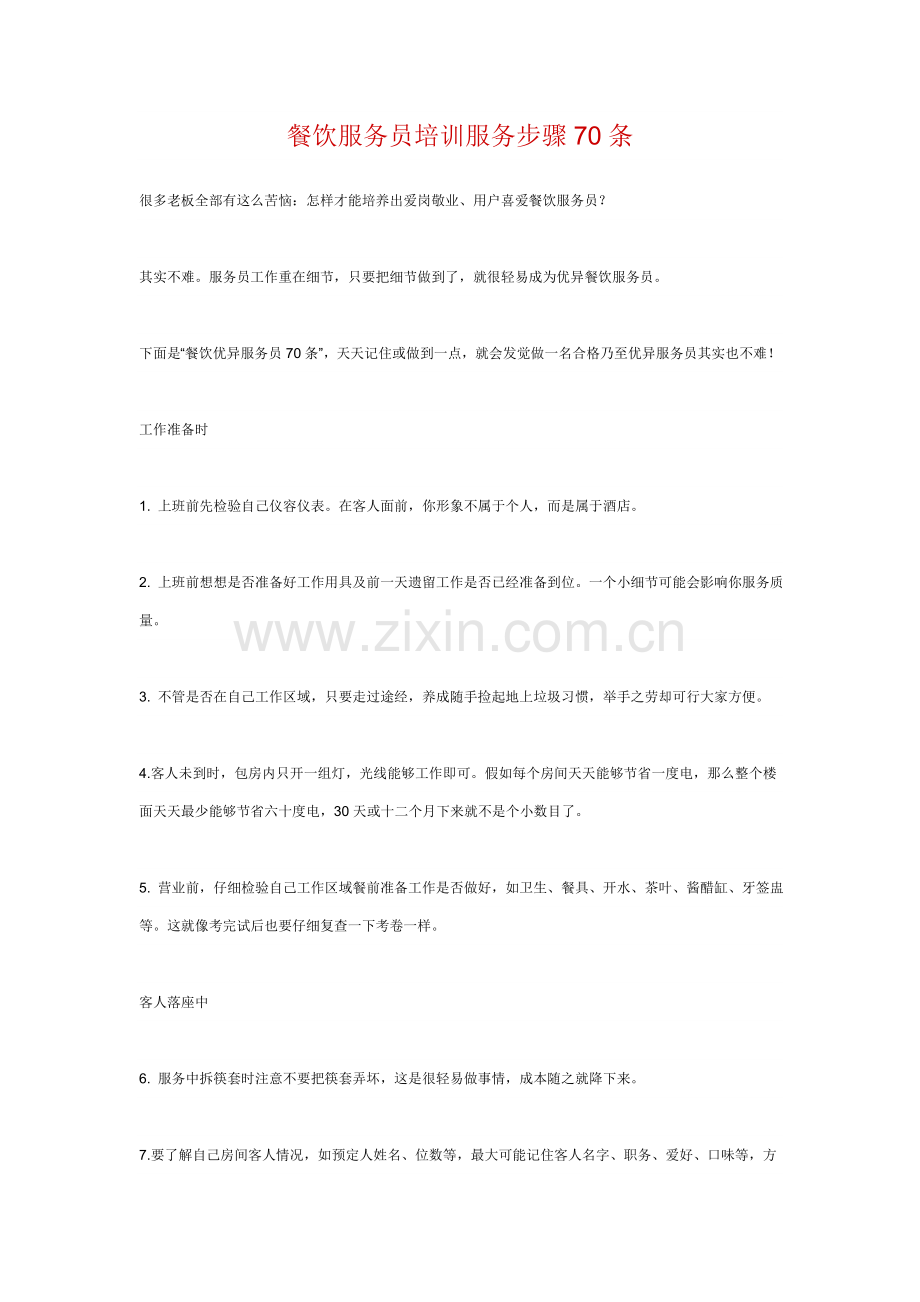 餐饮服务员培训服务步骤70条

很多老板全部有这么苦恼：怎样才能培养出爱岗敬业、用户喜爱餐饮服务员？

其实不难。服务员工作重在细节，只要把细节做到了，就很轻易成为优异餐饮服务员。

下面是“餐饮优异服务员70条”，天天记住或做到一点，就会发觉做一名合格乃至优异服务员其实也不难！

工作准备时

1. 上班前先检验自己仪容仪表。在客人面前，你形象不属于个人，而是属于酒店。

2. 上班前想想是否准备好工作用具及前一天遗留工作是否已经准备到位。一个小细节可能会影响你服务质量。

www.zixin.com.cn

3. 不管是否在自己工作区域，只要走过途经，养成随手捡起地上垃圾习惯，举手之劳却可行大家方便。

4.客人未到时，包房内只开一组灯，光线能够工作即可。假如每个房间天天能够节省一度电，那么整个楼面天天最少能够节省六十度电，30天或十二个月下来就不是个小数目了。

5. 营业前，仔细检验自己工作区域餐前准备工作是否做好，如卫生、餐具、开水、茶叶、酱醋缸、牙签盅等。这就像考完试后也要仔细复查一下考卷一样。

客人落座中

6. 服务中拆筷套时注意不要把筷套弄坏，这是很轻易做事情，成本随之就降下来。

7.要了解自己房间客人情况，如预定人姓名、位数等，最大可能记住客人名字、职务、爱好、口味等，方